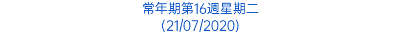 常年期第16週星期二
(21/07/2020)